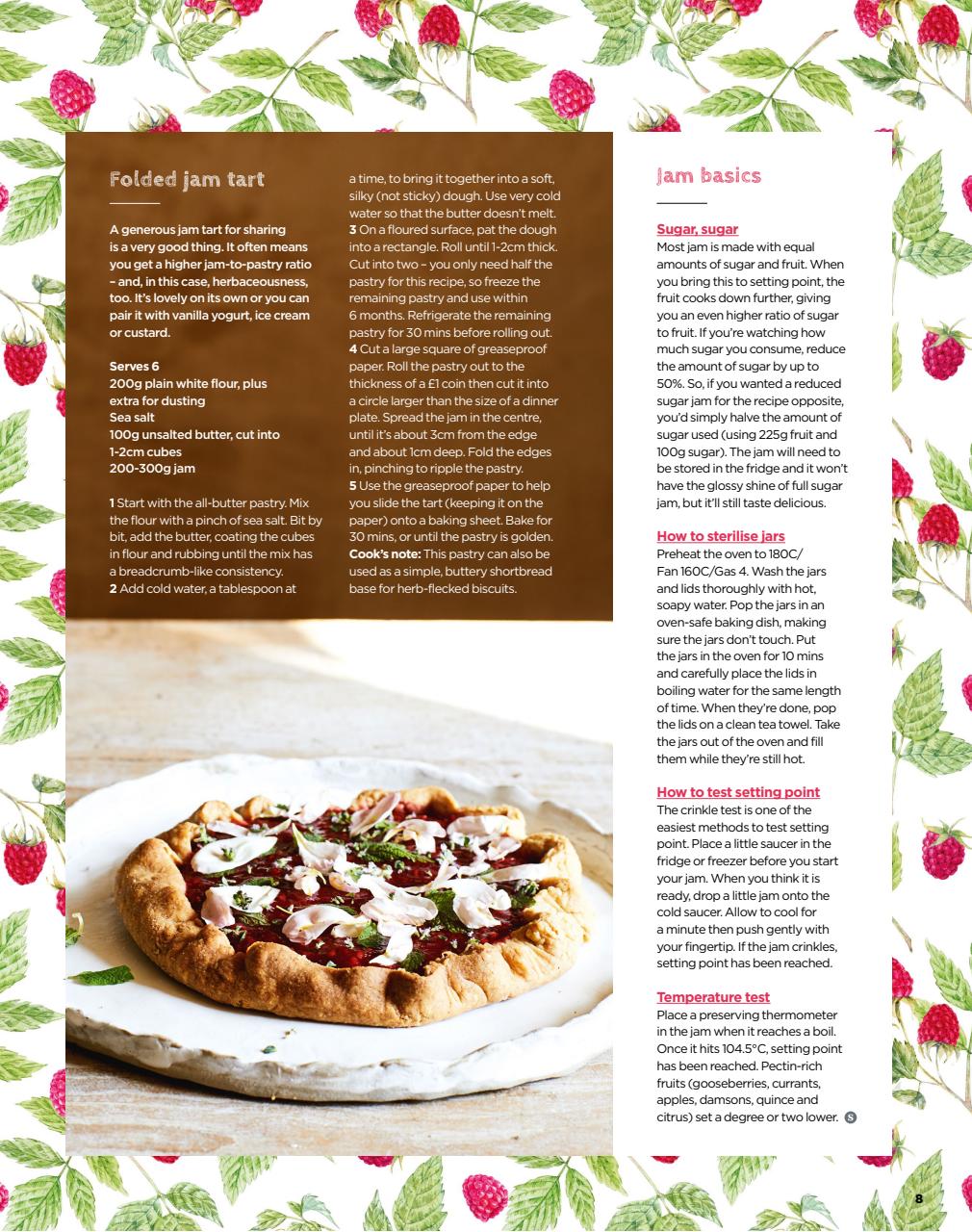 Folded jam tart

A generous jam tart for sharing is a very good thing. It often means you get a higher jam-to-pastry ratio – and, in this case, herbaceousness, too. It's lovely on its own or you can pair it with vanilla yogurt, ice cream or custard.

Serves 6
200g plain white flour, plus extra for dusting
Sea salt
100g unsalted butter, cut into 1-2cm cubes
200-300g jam

1 Start with the all-butter pastry. Mix the flour with a pinch of sea salt. Bit by bit, add the butter, coating the cubes in flour and rubbing until the mix has a breadcrumb-like consistency.
2 Add cold water, a tablespoon at a time, to bring it together into a soft, silky (not sticky) dough. Use very cold water so that the butter doesn't melt.
3 On a floured surface, pat the dough into a rectangle. Roll until 1-2cm thick. Cut into two – you only need half the pastry for this recipe, so freeze the remaining pastry and use within 6 months. Refrigerate the remaining pastry for 30 mins before rolling out.
4 Cut a large square of greaseproof paper. Roll the pastry out to the thickness of a £1 coin then cut it into a circle larger than the size of a dinner plate. Spread the jam in the centre, until it's about 3cm from the edge and about 1cm deep. Fold the edges in, pinching to ripple the pastry.
5 Use the greaseproof paper to help you slide the tart (keeping it on the paper) onto a baking sheet. Bake for 30 mins, or until the pastry is golden.
Cook's note: This pastry can also be used as a simple, buttery shortbread base for herb-flecked biscuits.

Jam basics

Sugar, sugar
Most jam is made with equal amounts of sugar and fruit. When you bring this to setting point, the fruit cooks down further, giving you an even higher ratio of sugar to fruit. If you're watching how much sugar you consume, reduce the amount of sugar by up to 50%. So, if you wanted a reduced sugar jam for the recipe opposite, you'd simply halve the amount of sugar used (using 225g fruit and 100g sugar). The jam will need to be stored in the fridge and it won't have the glossy shine of full sugar jam, but it'll still taste delicious.

How to sterilise jars
Preheat the oven to 180C/ Fan 160C/Gas 4. Wash the jars and lids thoroughly with hot, soapy water. Pop the jars in an oven-safe baking dish, making sure the jars don't touch. Put the jars in the oven for 10 mins and carefully place the lids in boiling water for the same length of time. When they're done, pop the lids on a clean tea towel. Take the jars out of the oven and fill them while they're still hot.

How to test setting point
The crinkle test is one of the easiest methods to test setting point. Place a little saucer in the fridge or freezer before you start your jam. When you think it is ready, drop a little jam onto the cold saucer. Allow to cool for a minute then push gently with your fingertip. If the jam crinkles, setting point has been reached.

Temperature test
Place a preserving thermometer in the jam when it reaches a boil. Once it hits 104.5°C, setting point has been reached. Pectin-rich fruits (gooseberries, currants, apples, damsons, quince and citrus) set a degree or two lower. S

8